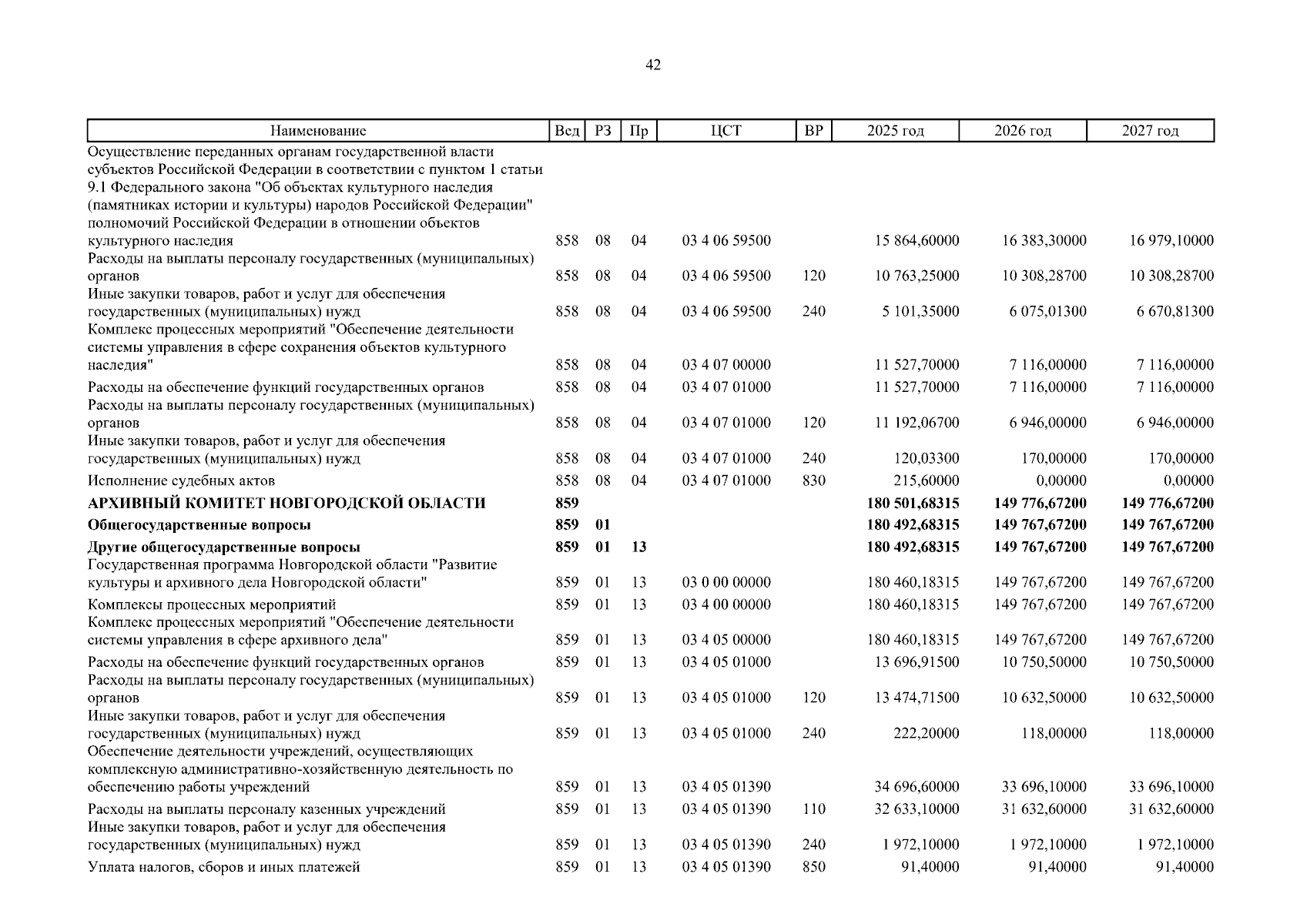 42

| Наименование | Вед | РЗ | Пр | ЦСТ | ВР | 2025 год | 2026 год | 2027 год |
|---|---|---|---|---|---|---|---|---|
| Осуществление переданных органам государственной власти субъектов Российской Федерации в соответствии с пунктом 1 статьи 9.1 Федерального закона "Об объектах культурного наследия (памятниках истории и культуры) народов Российской Федерации" полномочий Российской Федерации в отношении объектов культурного наследия | 858 | 08 | 04 | 03 4 06 59500 | | 15 864,60000 | 16 383,30000 | 16 979,10000 |
| Расходы на выплаты персоналу государственных (муниципальных) органов | 858 | 08 | 04 | 03 4 06 59500 | 120 | 10 763,25000 | 10 308,28700 | 10 308,28700 |
| Иные закупки товаров, работ и услуг для обеспечения государственных (муниципальных) нужд | 858 | 08 | 04 | 03 4 06 59500 | 240 | 5 101,35000 | 6 075,01300 | 6 670,81300 |
| Комплекс процессных мероприятий "Обеспечение деятельности системы управления в сфере сохранения объектов культурного наследия" | 858 | 08 | 04 | 03 4 07 00000 | | 11 527,70000 | 7 116,00000 | 7 116,00000 |
| Расходы на обеспечение функций государственных органов | 858 | 08 | 04 | 03 4 07 01000 | | 11 527,70000 | 7 116,00000 | 7 116,00000 |
| Расходы на выплаты персоналу государственных (муниципальных) органов | 858 | 08 | 04 | 03 4 07 01000 | 120 | 11 192,06700 | 6 946,00000 | 6 946,00000 |
| Иные закупки товаров, работ и услуг для обеспечения государственных (муниципальных) нужд | 858 | 08 | 04 | 03 4 07 01000 | 240 | 120,03300 | 170,00000 | 170,00000 |
| Исполнение судебных актов | 858 | 08 | 04 | 03 4 07 01000 | 830 | 215,60000 | 0,00000 | 0,00000 |
| АРХИВНЫЙ КОМИТЕТ НОВГОРОДСКОЙ ОБЛАСТИ | 859 | | | | | 180 501,68315 | 149 776,67200 | 149 776,67200 |
| Общегосударственные вопросы | 859 | 01 | | | | 180 492,68315 | 149 767,67200 | 149 767,67200 |
| Другие общегосударственные вопросы | 859 | 01 | 13 | | | 180 492,68315 | 149 767,67200 | 149 767,67200 |
| Государственная программа Новгородской области "Развитие культуры и архивного дела Новгородской области" | 859 | 01 | 13 | 03 0 00 00000 | | 180 460,18315 | 149 767,67200 | 149 767,67200 |
| Комплексы процессных мероприятий | 859 | 01 | 13 | 03 4 00 00000 | | 180 460,18315 | 149 767,67200 | 149 767,67200 |
| Комплекс процессных мероприятий "Обеспечение деятельности системы управления в сфере архивного дела" | 859 | 01 | 13 | 03 4 05 00000 | | 180 460,18315 | 149 767,67200 | 149 767,67200 |
| Расходы на обеспечение функций государственных органов | 859 | 01 | 13 | 03 4 05 01000 | | 13 696,91500 | 10 750,50000 | 10 750,50000 |
| Расходы на выплаты персоналу государственных (муниципальных) органов | 859 | 01 | 13 | 03 4 05 01000 | 120 | 13 474,71500 | 10 632,50000 | 10 632,50000 |
| Иные закупки товаров, работ и услуг для обеспечения государственных (муниципальных) нужд | 859 | 01 | 13 | 03 4 05 01000 | 240 | 222,20000 | 118,00000 | 118,00000 |
| Обеспечение деятельности учреждений, осуществляющих комплексную административно-хозяйственную деятельность по обеспечению работы учреждений | 859 | 01 | 13 | 03 4 05 01390 | | 34 696,60000 | 33 696,10000 | 33 696,10000 |
| Расходы на выплаты персоналу казенных учреждений | 859 | 01 | 13 | 03 4 05 01390 | 110 | 32 633,10000 | 31 632,60000 | 31 632,60000 |
| Иные закупки товаров, работ и услуг для обеспечения государственных (муниципальных) нужд | 859 | 01 | 13 | 03 4 05 01390 | 240 | 1 972,10000 | 1 972,10000 | 1 972,10000 |
| Уплата налогов, сборов и иных платежей | 859 | 01 | 13 | 03 4 05 01390 | 850 | 91,40000 | 91,40000 | 91,40000 |